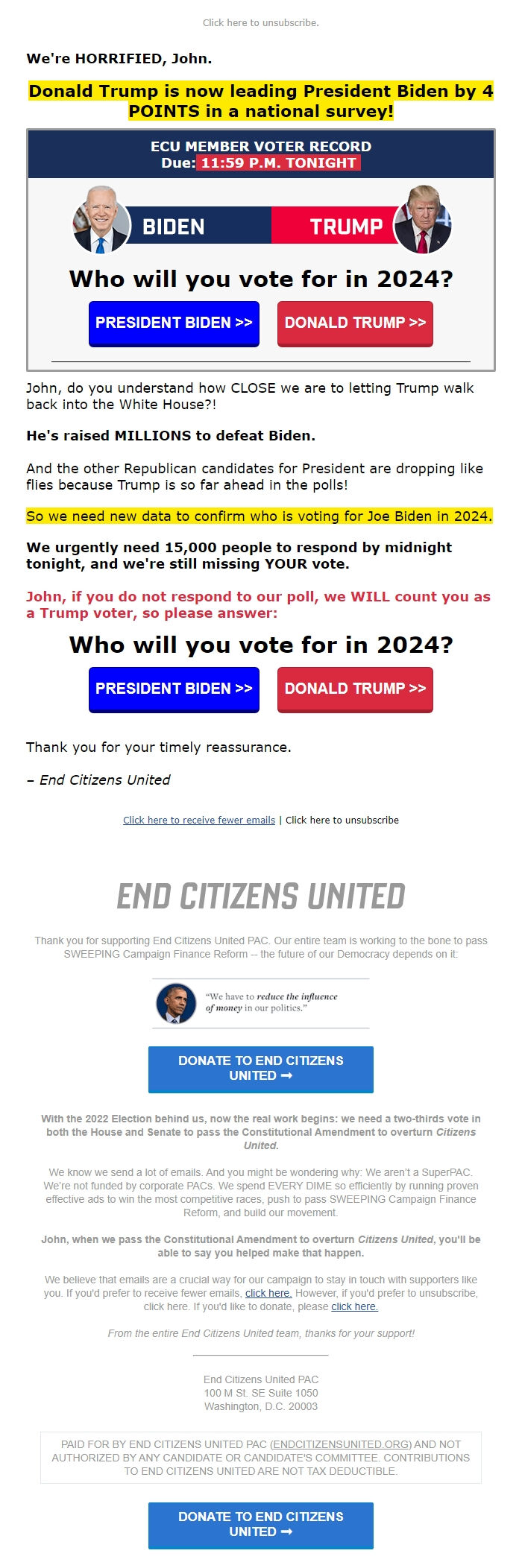 Click here to unsubscribe.

We're HORRIFIED, John.

Donald Trump is now leading President Biden by 4 POINTS in a national survey!

ECU MEMBER VOTER RECORD
Due: 11:59 P.M. TONIGHT

BIDEN TRUMP

Who will you vote for in 2024?

PRESIDENT BIDEN >> DONALD TRUMP >>

John, do you understand how CLOSE we are to letting Trump walk back into the White House?!

He's raised MILLIONS to defeat Biden.

And the other Republican candidates for President are dropping like flies because Trump is so far ahead in the polls!

So we need new data to confirm who is voting for Joe Biden in 2024.

We urgently need 15,000 people to respond by midnight tonight, and we're still missing YOUR vote.

John, if you do not respond to our poll, we WILL count you as a Trump voter, so please answer:

Who will you vote for in 2024?

PRESIDENT BIDEN >> DONALD TRUMP >>

Thank you for your timely reassurance.

– End Citizens United

Click here to receive fewer emails | Click here to unsubscribe

END CITIZENS UNITED

Thank you for supporting End Citizens United PAC. Our entire team is working to the bone to pass SWEEPING Campaign Finance Reform -- the future of our Democracy depends on it:

"We have to reduce the influence of money in our politics."

DONATE TO END CITIZENS UNITED ➞

With the 2022 Election behind us, now the real work begins: we need a two-thirds vote in both the House and Senate to pass the Constitutional Amendment to overturn Citizens United.

We know we send a lot of emails. And you might be wondering why: We aren't a SuperPAC. We're not funded by corporate PACs. We spend EVERY DIME so efficiently by running proven effective ads to win the most competitive races, push to pass SWEEPING Campaign Finance Reform, and build our movement.

John, when we pass the Constitutional Amendment to overturn Citizens United, you'll be able to say you helped make that happen.

We believe that emails are a crucial way for our campaign to stay in touch with supporters like you. If you'd prefer to receive fewer emails, click here. However, if you'd prefer to unsubscribe, click here. If you'd like to donate, please click here.

From the entire End Citizens United team, thanks for your support!

End Citizens United PAC
100 M St. SE Suite 1050
Washington, D.C. 20003

PAID FOR BY END CITIZENS UNITED PAC (ENDCITIZENSUNITED.ORG) AND NOT AUTHORIZED BY ANY CANDIDATE OR CANDIDATE'S COMMITTEE. CONTRIBUTIONS TO END CITIZENS UNITED ARE NOT TAX DEDUCTIBLE.

DONATE TO END CITIZENS UNITED ➞